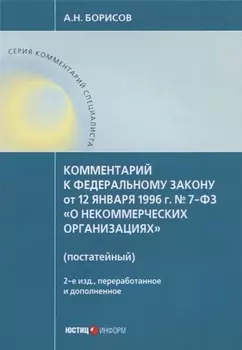 А.Н. БОРИСОВ

СЕРИЯ КОММЕНТАРИЙ СПЕЦИАЛИСТА

КОММЕНТАРИЙ К ФЕДЕРАЛЬНОМУ ЗАКОНУ от 12 ЯНВАРЯ 1996 г. № 7-ФЗ «О НЕКОММЕРЧЕСКИХ ОРГАНИЗАЦИЯХ»

(постатейный)

2-е изд., переработанное и дополненное

ЮСТИЦ ИНФОРМ